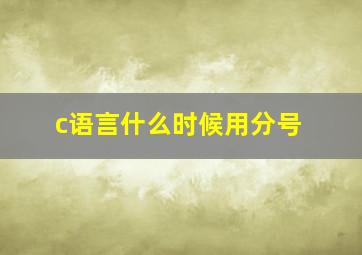 c语言什么时候用分号